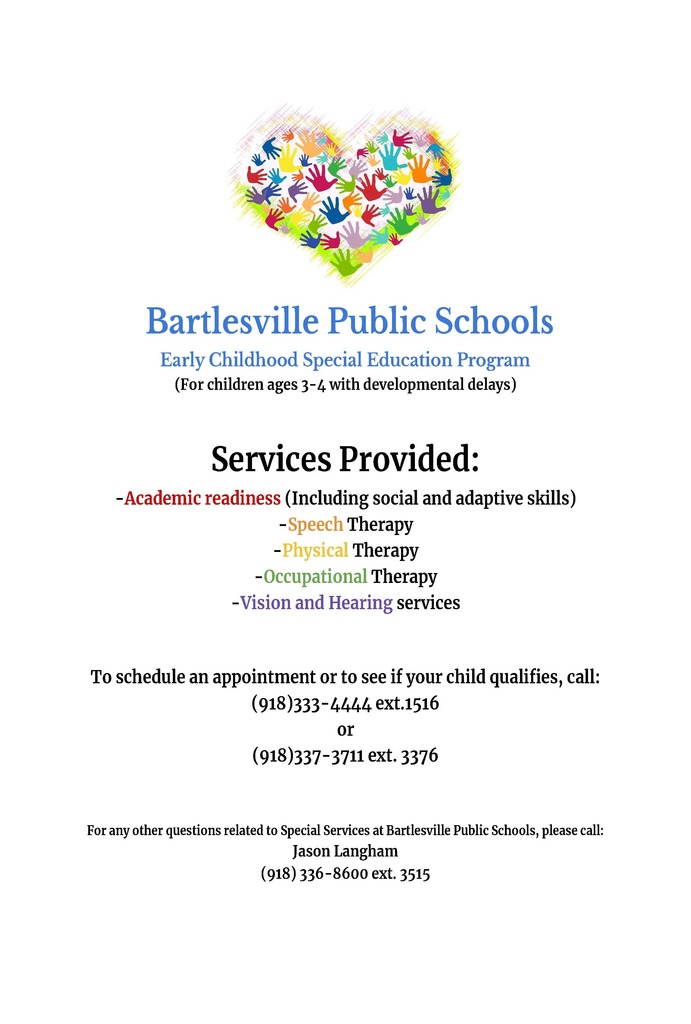 Bartlesville Public Schools
Early Childhood Special Education Program
(For children ages 3-4 with developmental delays)

Services Provided:
-Academic readiness (Including social and adaptive skills)
-Speech Therapy
-Physical Therapy
-Occupational Therapy
-Vision and Hearing services

To schedule an appointment or to see if your child qualifies, call:
(918)333-4444 ext.1516
or
(918)337-3711 ext. 3376

For any other questions related to Special Services at Bartlesville Public Schools, please call:
Jason Langham
(918) 336-8600 ext. 3515